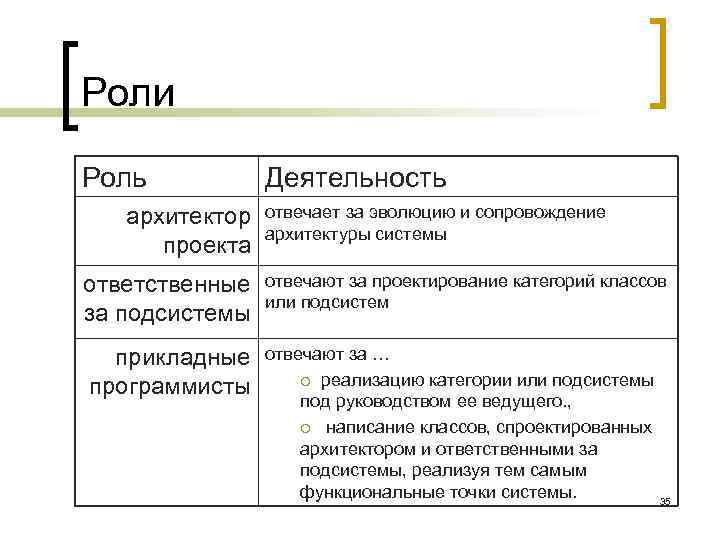 Роли

| Роль | Деятельность |
|---|---|
| архитектор проекта | отвечает за эволюцию и сопровождение архитектуры системы |
| ответственные за подсистемы | отвечают за проектирование категорий классов или подсистем |
| прикладные программисты | отвечают за … ○ реализацию категории или подсистемы под руководством ее ведущего., ○ написание классов, спроектированных архитектором и ответственными за подсистемы, реализуя тем самым функциональные точки системы. |

35